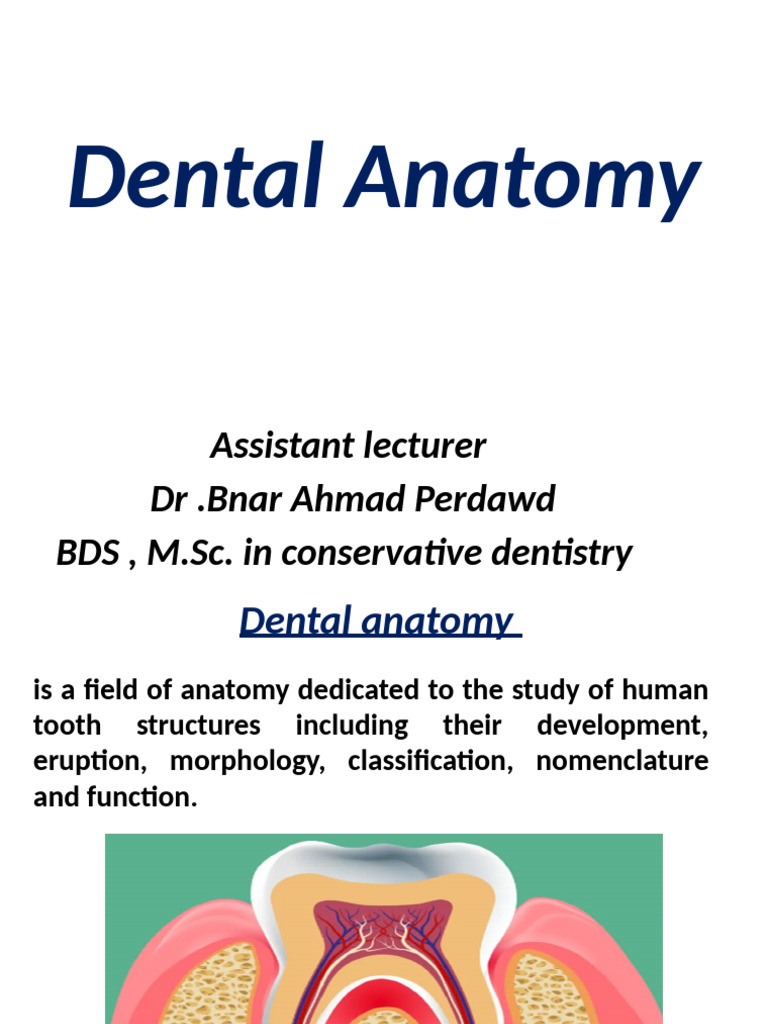 Dental Anatomy

Assistant lecturer
Dr .Bnar Ahmad Perdawd
BDS , M.Sc. in conservative dentistry

Dental anatomy

is a field of anatomy dedicated to the study of human tooth structures including their development, eruption, morphology, classification, nomenclature and function.